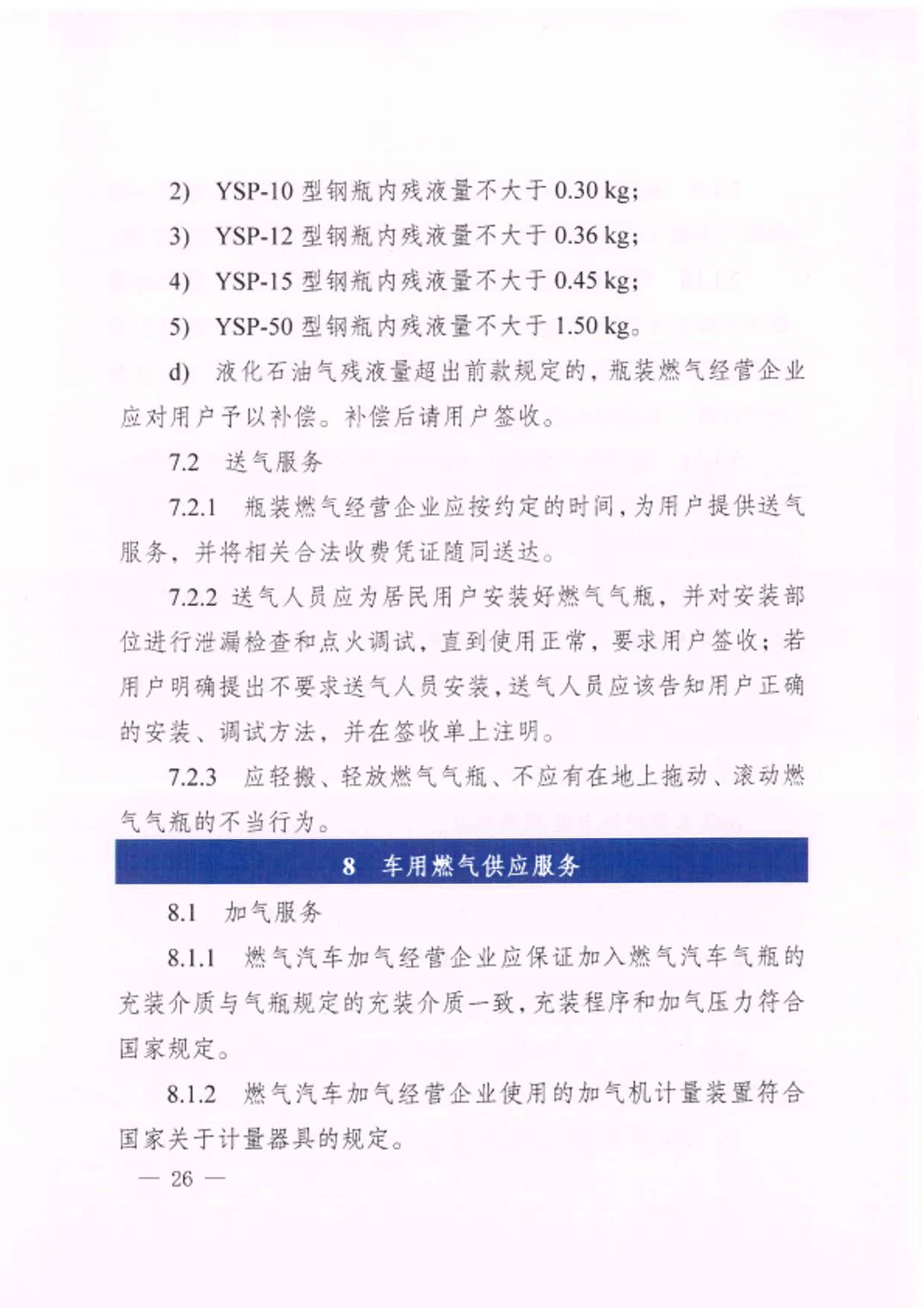 2) YSP-10 型钢瓶内残液量不大于 0.30 kg;

3) YSP-12 型钢瓶内残液量不大于 0.36 kg;

4) YSP-15 型钢瓶内残液量不大于 0.45 kg;

5) YSP-50 型钢瓶内残液量不大于 1.50 kg。

d) 液化石油气残液量超出前款规定的，瓶装燃气经营企业应对用户予以补偿。补偿后请用户签收。

7.2 送气服务

7.2.1 瓶装燃气经营企业应按约定的时间，为用户提供送气服务，并将相关合法收费凭证随同送达。

7.2.2 送气人员应为居民用户安装好燃气气瓶，并对安装部位进行泄漏检查和点火调试，直到使用正常，要求用户签收；若用户明确提出不要求送气人员安装，送气人员应该告知用户正确的安装、调试方法，并在签收单上注明。

7.2.3 应轻搬、轻放燃气气瓶、不应有在地上拖动、滚动燃气气瓶的不当行为。

8 车用燃气供应服务

8.1 加气服务

8.1.1 燃气汽车加气经营企业应保证加入燃气汽车气瓶的充装介质与气瓶规定的充装介质一致，充装程序和加气压力符合国家规定。

8.1.2 燃气汽车加气经营企业使用的加气机计量装置符合国家关于计量器具的规定。

— 26 —